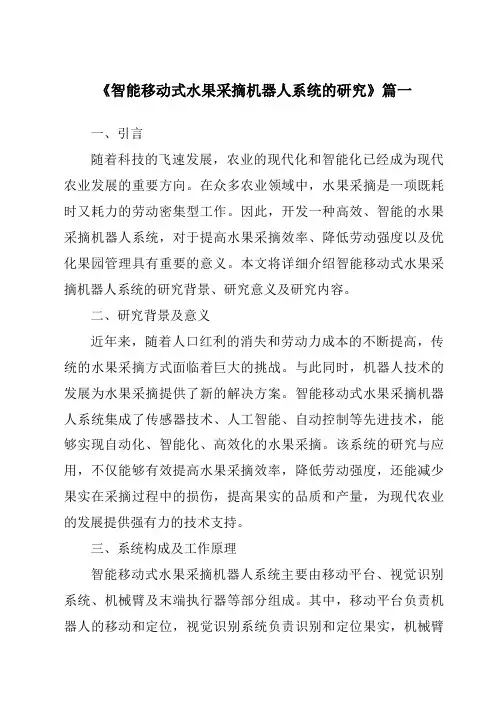 《智能移动式水果采摘机器人系统的研究》篇一

一、引言

随着科技的飞速发展，农业的现代化和智能化已经成为现代农业发展的重要方向。在众多农业领域中，水果采摘是一项既耗时又耗力的劳动密集型工作。因此，开发一种高效、智能的水果采摘机器人系统，对于提高水果采摘效率、降低劳动强度以及优化果园管理具有重要的意义。本文将详细介绍智能移动式水果采摘机器人系统的研究背景、研究意义及研究内容。

二、研究背景及意义

近年来，随着人口红利的消失和劳动力成本的不断提高，传统的水果采摘方式面临着巨大的挑战。与此同时，机器人技术的发展为水果采摘提供了新的解决方案。智能移动式水果采摘机器人系统集成了传感器技术、人工智能、自动控制等先进技术，能够实现自动化、智能化、高效化的水果采摘。该系统的研究与应用，不仅能够有效提高水果采摘效率，降低劳动强度，还能减少果实在采摘过程中的损伤，提高果实的品质和产量，为现代农业的发展提供强有力的技术支持。

三、系统构成及工作原理

智能移动式水果采摘机器人系统主要由移动平台、视觉识别系统、机械臂及末端执行器等部分组成。其中，移动平台负责机器人的移动和定位，视觉识别系统负责识别和定位果实，机械臂